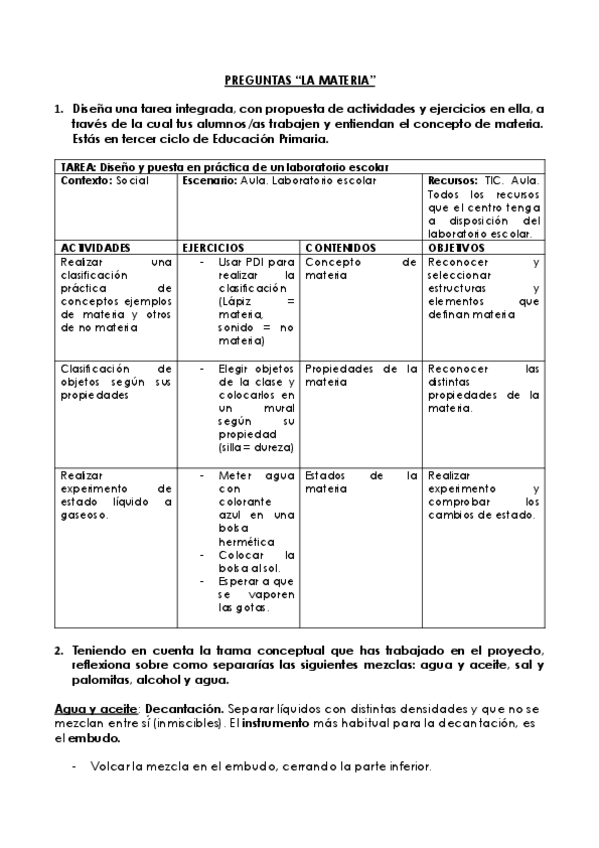 PREGUNTAS "LA MATERIA"

1. Diseña una tarea integrada, con propuesta de actividades y ejercicios en ella, a través de la cual tus alumnos/as trabajen y entiendan el concepto de materia. Estás en tercer ciclo de Educación Primaria.

| TAREA: Diseño y puesta en práctica de un laboratorio escolar | | | |
|---|---|---|---|
| Contexto: Social | Escenario: Aula. Laboratorio escolar | | Recursos: TIC. Aula. Todos los recursos que el centro tenga a disposición del laboratorio escolar. |
| ACTIVIDADES | EJERCICIOS | CONTENIDOS | OBJETIVOS |
| Realizar una clasificación práctica de conceptos ejemplos de materia y otros de no materia | - Usar PDI para realizar la clasificación (Lápiz = materia, sonido = no materia) | Concepto de materia | Reconocer y seleccionar estructuras y elementos que definan materia |
| Clasificación de objetos según sus propiedades | - Elegir objetos de la clase y colocarlos en un mural según su propiedad (silla = dureza) | Propiedades de la materia | Reconocer las distintas propiedades de la materia. |
| Realizar experimento de estado líquido a gaseoso. | - Meter agua con colorante azul en una bolsa hermética - Colocar la bolsa al sol. - Esperar a que se vaporen las gotas. | Estados de la materia | Realizar experimento y comprobar los cambios de estado. |

2. Teniendo en cuenta la trama conceptual que has trabajado en el proyecto, reflexiona sobre como separarías las siguientes mezclas: agua y aceite, sal y palomitas, alcohol y agua.

Agua y aceite: Decantación. Separar líquidos con distintas densidades y que no se mezclan entre sí (inmiscibles). El instrumento más habitual para la decantación, es el embudo.

- Volcar la mezcla en el embudo, cerrando la parte inferior.